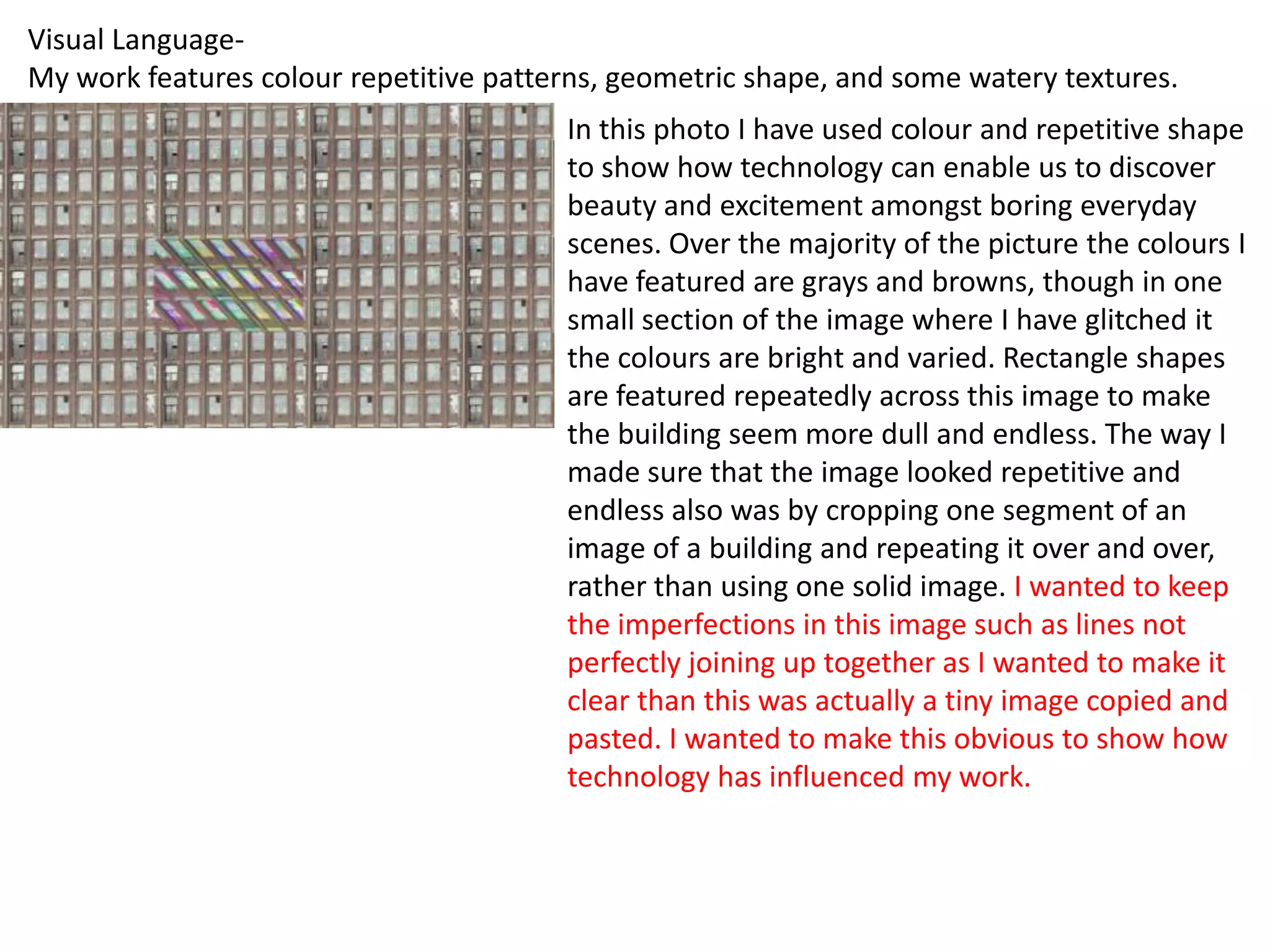 Visual Language-
My work features colour repetitive patterns, geometric shape, and some watery textures.

In this photo I have used colour and repetitive shape to show how technology can enable us to discover beauty and excitement amongst boring everyday scenes. Over the majority of the picture the colours I have featured are grays and browns, though in one small section of the image where I have glitched it the colours are bright and varied. Rectangle shapes are featured repeatedly across this image to make the building seem more dull and endless. The way I made sure that the image looked repetitive and endless also was by cropping one segment of an image of a building and repeating it over and over, rather than using one solid image. I wanted to keep the imperfections in this image such as lines not perfectly joining up together as I wanted to make it clear than this was actually a tiny image copied and pasted. I wanted to make this obvious to show how technology has influenced my work.